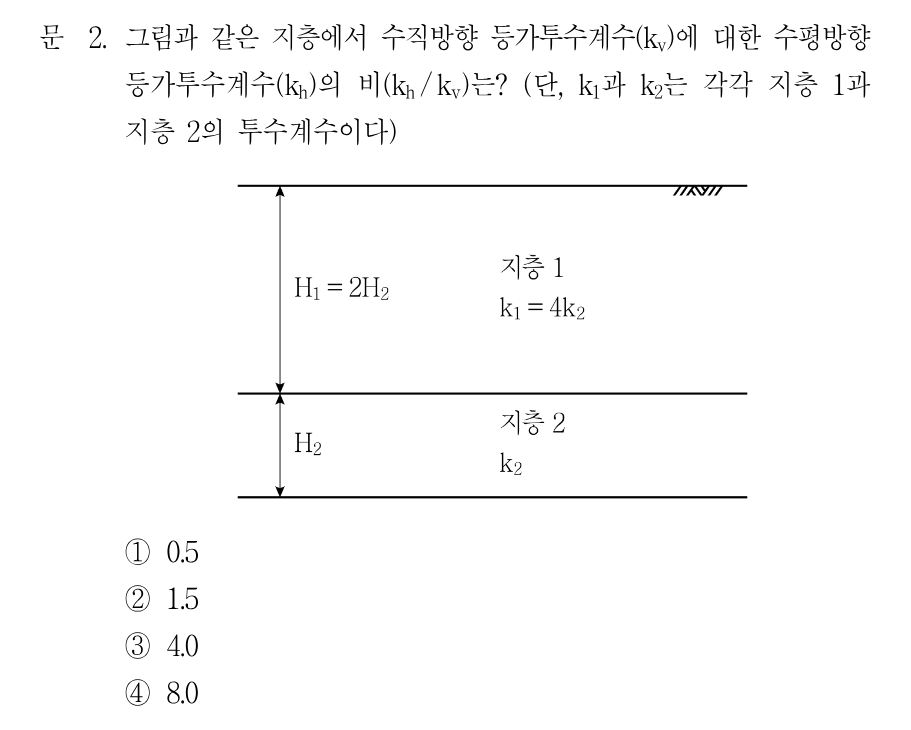 문 2. 그림과 같은 지층에서 수직방향 등가투수계수($k_v$)에 대한 수평방향 등가투수계수($k_h$)의 비($k_h / k_v$)는? (단, $k_1$과 $k_2$는 각각 지층 1과 지층 2의 투수계수이다)

$H_1 = 2H_2$

지층 1
$k_1 = 4k_2$

$H_2$

지층 2
$k_2$

① 0.5
② 1.5
③ 4.0
④ 8.0